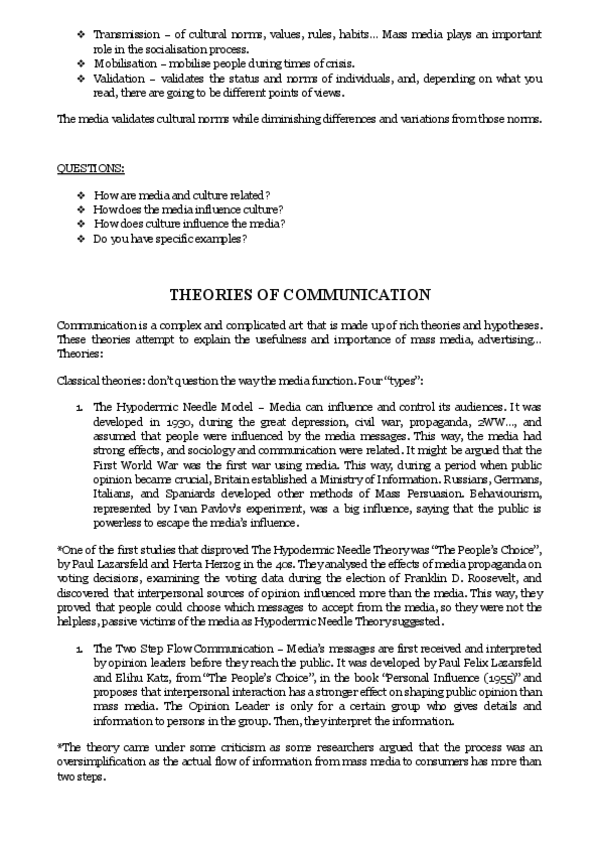 ❖ Transmission – of cultural norms, values, rules, habits… Mass media plays an important role in the socialisation process.
❖ Mobilisation – mobilise people during times of crisis.
❖ Validation – validates the status and norms of individuals, and, depending on what you read, there are going to be different points of views.

The media validates cultural norms while diminishing differences and variations from those norms.

QUESTIONS:

❖ How are media and culture related?
❖ How does the media influence culture?
❖ How does culture influence the media?
❖ Do you have specific examples?

THEORIES OF COMMUNICATION

Communication is a complex and complicated art that is made up of rich theories and hypotheses. These theories attempt to explain the usefulness and importance of mass media, advertising… Theories:

Classical theories: don't question the way the media function. Four "types":

1. The Hypodermic Needle Model – Media can influence and control its audiences. It was developed in 1930, during the great depression, civil war, propaganda, 2WW…, and assumed that people were influenced by the media messages. This way, the media had strong effects, and sociology and communication were related. It might be argued that the First World War was the first war using media. This way, during a period when public opinion became crucial, Britain established a Ministry of Information. Russians, Germans, Italians, and Spaniards developed other methods of Mass Persuasion. Behaviourism, represented by Ivan Pavlov's experiment, was a big influence, saying that the public is powerless to escape the media's influence.

*One of the first studies that disproved The Hypodermic Needle Theory was "The People's Choice", by Paul Lazarsfeld and Herta Herzog in the 40s. They analysed the effects of media propaganda on voting decisions, examining the voting data during the election of Franklin D. Roosevelt, and discovered that interpersonal sources of opinion influenced more than the media. This way, they proved that people could choose which messages to accept from the media, so they were not the helpless, passive victims of the media as Hypodermic Needle Theory suggested.

1. The Two Step Flow Communication – Media's messages are first received and interpreted by opinion leaders before they reach the public. It was developed by Paul Felix Lazarsfeld and Elihu Katz, from "The People's Choice", in the book "Personal Influence (1955)" and proposes that interpersonal interaction has a stronger effect on shaping public opinion than mass media. The Opinion Leader is only for a certain group who gives details and information to persons in the group. Then, they interpret the information.

*The theory came under some criticism as some researchers argued that the process was an oversimplification as the actual flow of information from mass media to consumers has more than two steps.